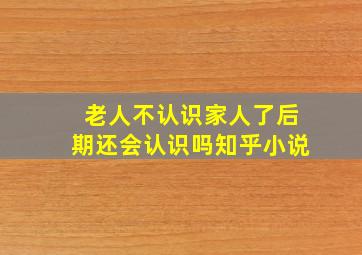 老人不认识家人了后期还会认识吗知乎小说